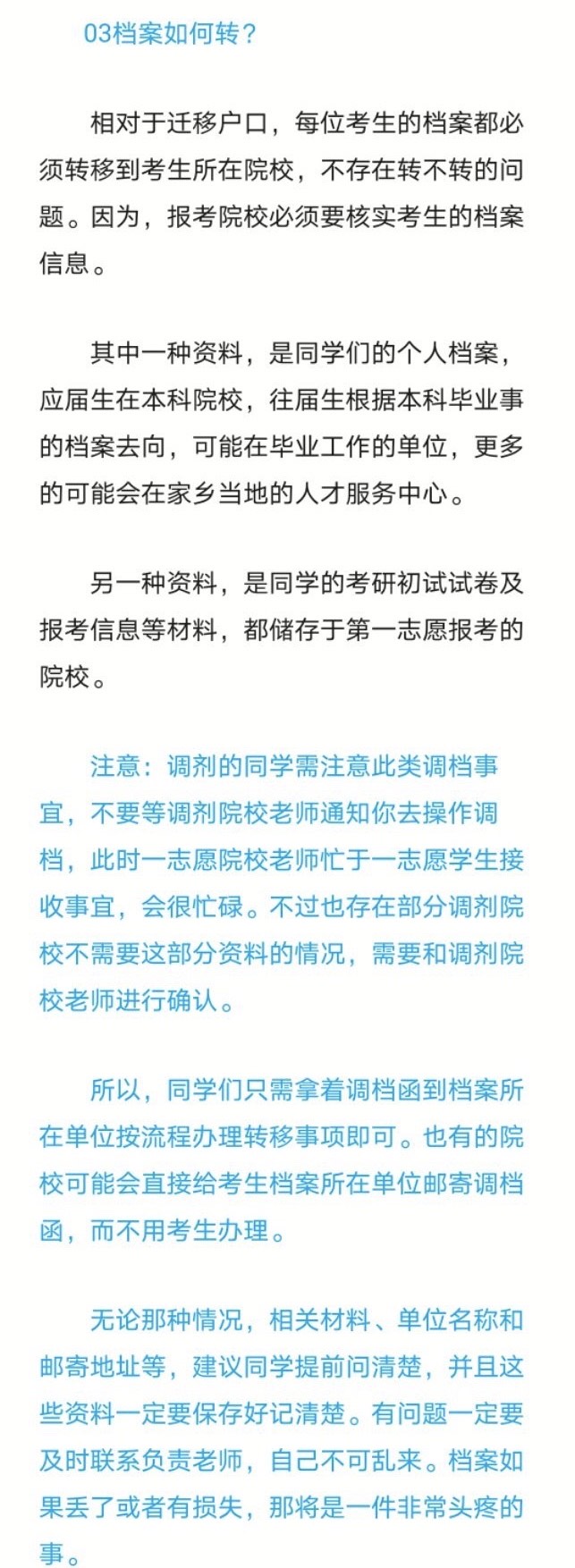 03档案如何转？

相对于迁移户口，每位考生的档案都必须转移到考生所在院校，不存在转不转的问题。因为，报考院校必须要核实考生的档案信息。

其中一种资料，是同学们的个人档案，应届生在本科院校，往届生根据本科毕业事的档案去向，可能在毕业工作的单位，更多的可能会在家乡当地的人才服务中心。

另一种资料，是同学的考研初试试卷及报考信息等材料，都储存于第一志愿报考的院校。

注意：调剂的同学需注意此类调档事宜，不要等调剂院校老师通知你去操作调档，此时一志愿院校老师忙于一志愿学生接收事宜，会很忙碌。不过也存在部分调剂院校不需要这部分资料的情况，需要和调剂院校老师进行确认。

所以，同学们只需拿着调档函到档案所在单位按流程办理转移事项即可。也有的院校可能会直接给考生档案所在单位邮寄调档函，而不用考生办理。

无论那种情况，相关材料、单位名称和邮寄地址等，建议同学提前问清楚，并且这些资料一定要保存好记清楚。有问题一定要及时联系负责老师，自己不可乱来。档案如果丢了或者有损失，那将是一件非常头疼的事。